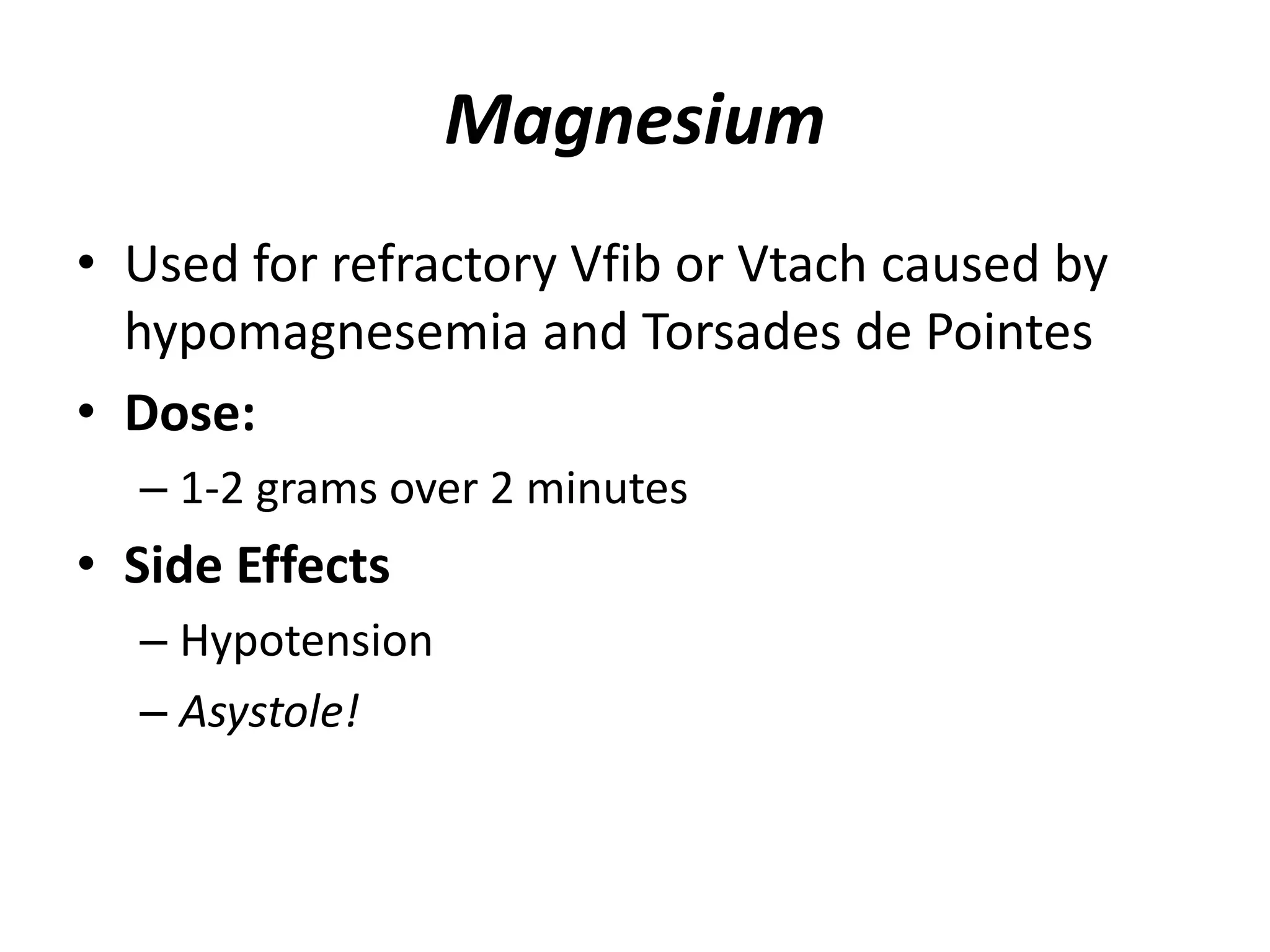 Magnesium

• Used for refractory Vfib or Vtach caused by hypomagnesemia and Torsades de Pointes
• Dose:
– 1-2 grams over 2 minutes
• Side Effects
– Hypotension
– Asystole!